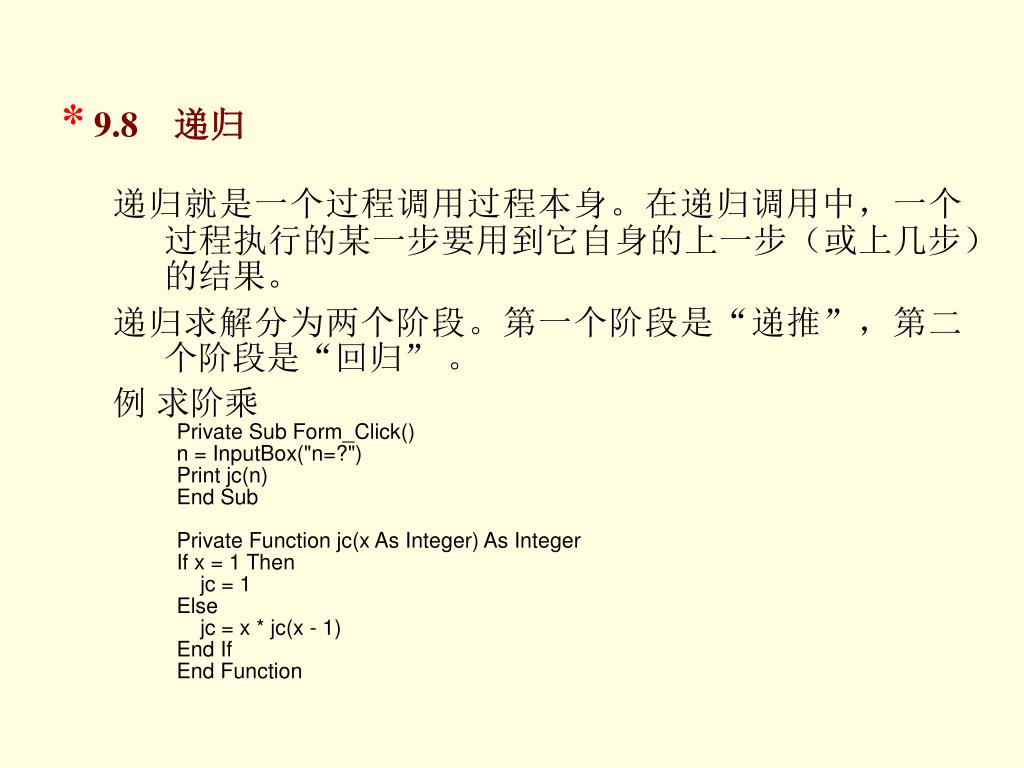 * 9.8　递归

递归就是一个过程调用过程本身。在递归调用中，一个过程执行的某一步要用到它自身的上一步（或上几步）的结果。

递归求解分为两个阶段。第一个阶段是“递推”，第二个阶段是“回归”。

例 求阶乘

Private Sub Form_Click()
n = InputBox("n=?")
Print jc(n)
End Sub

Private Function jc(x As Integer) As Integer
If x = 1 Then
    jc = 1
Else
    jc = x * jc(x - 1)
End If
End Function